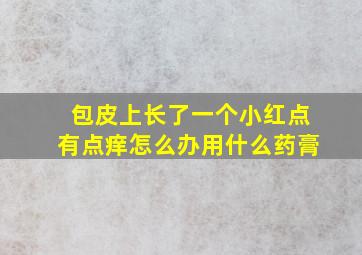 包皮上长了一个小红点
有点痒怎么办用什么药膏